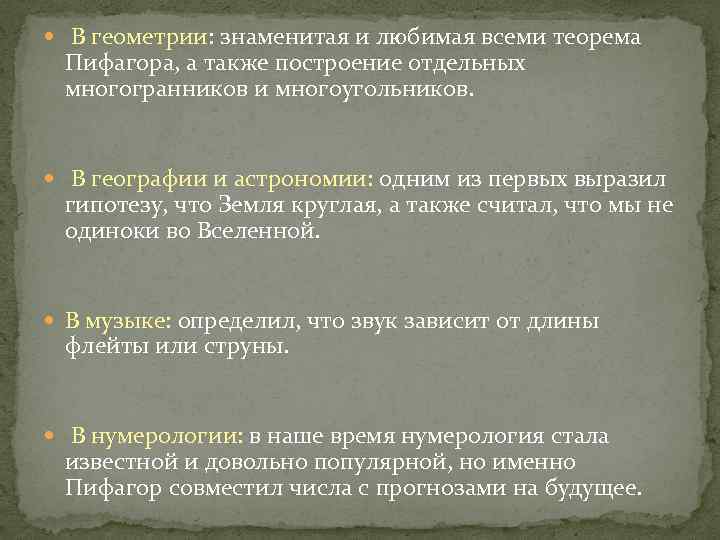 В геометрии: знаменитая и любимая всеми теорема Пифагора, а также построение отдельных многогранников и многоугольников.

В географии и астрономии: одним из первых выразил гипотезу, что Земля круглая, а также считал, что мы не одиноки во Вселенной.

В музыке: определил, что звук зависит от длины флейты или струны.

В нумерологии: в наше время нумерология стала известной и довольно популярной, но именно Пифагор совместил числа с прогнозами на будущее.